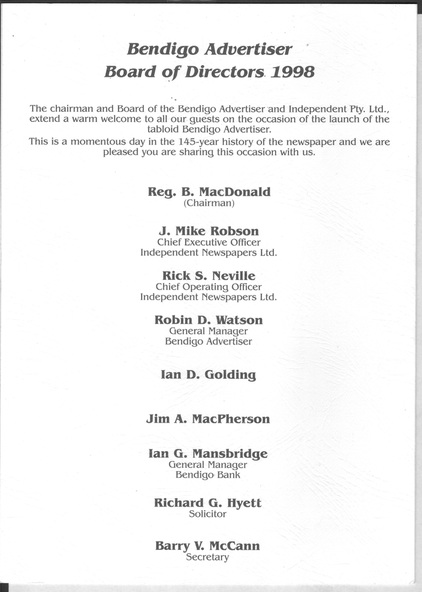 Bendigo Advertiser
Board of Directors 1998

The chairman and Board of the Bendigo Advertiser and Independent Pty. Ltd., extend a warm welcome to all our guests on the occasion of the launch of the tabloid Bendigo Advertiser.
This is a momentous day in the 145-year history of the newspaper and we are pleased you are sharing this occasion with us.

Reg. B. MacDonald
(Chairman)

J. Mike Robson
Chief Executive Officer
Independent Newspapers Ltd.

Rick S. Neville
Chief Operating Officer
Independent Newspapers Ltd.

Robin D. Watson
General Manager
Bendigo Advertiser

Ian D. Golding

Jim A. MacPherson

Ian G. Mansbridge
General Manager
Bendigo Bank

Richard G. Hyett
Solicitor

Barry V. McCann
Secretary